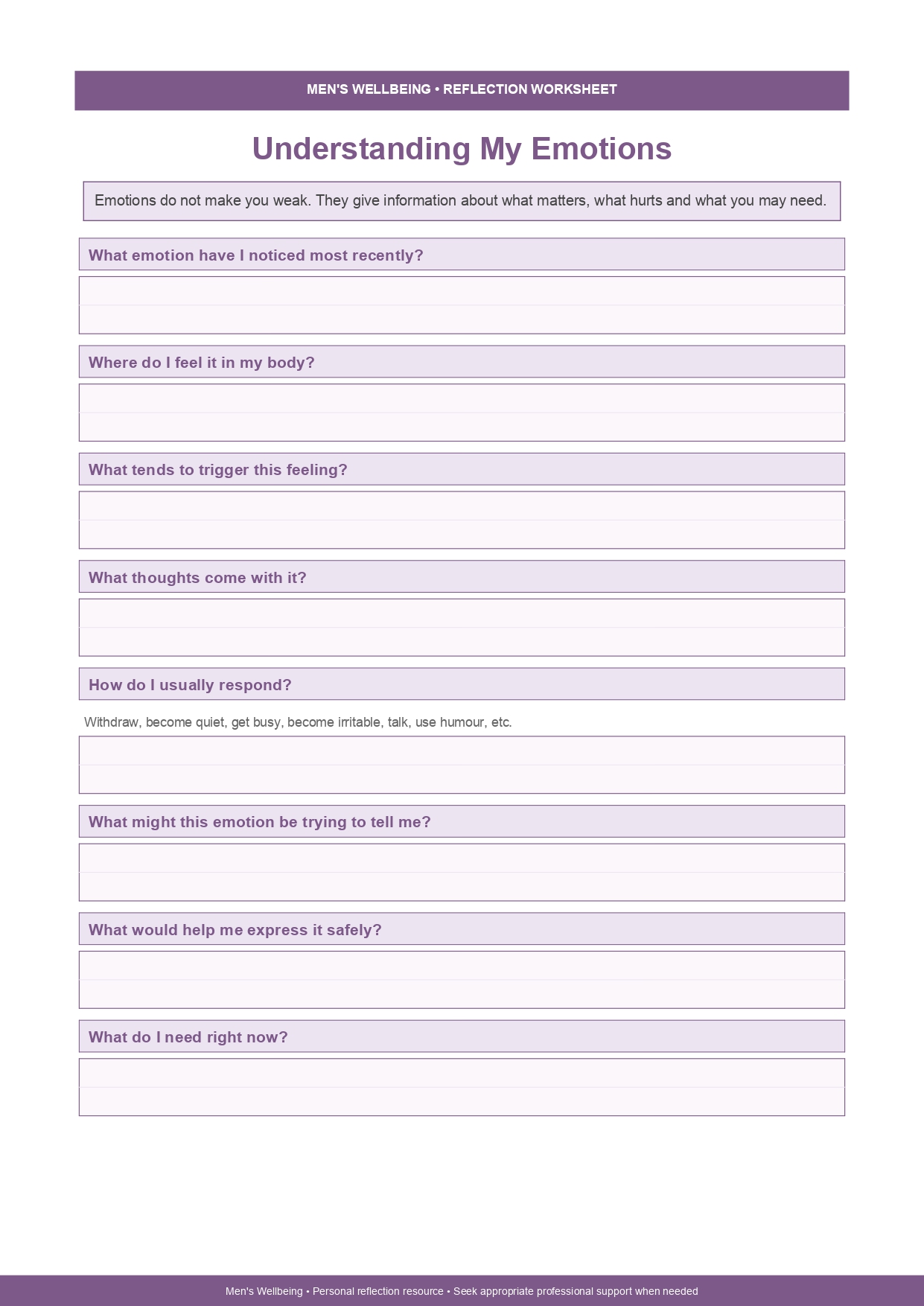 MEN'S WELLBEING • REFLECTION WORKSHEET

Understanding My Emotions

Emotions do not make you weak. They give information about what matters, what hurts and what you may need.

What emotion have I noticed most recently?

Where do I feel it in my body?

What tends to trigger this feeling?

What thoughts come with it?

How do I usually respond?

Withdraw, become quiet, get busy, become irritable, talk, use humour, etc.

What might this emotion be trying to tell me?

What would help me express it safely?

What do I need right now?

Men's Wellbeing • Personal reflection resource • Seek appropriate professional support when needed